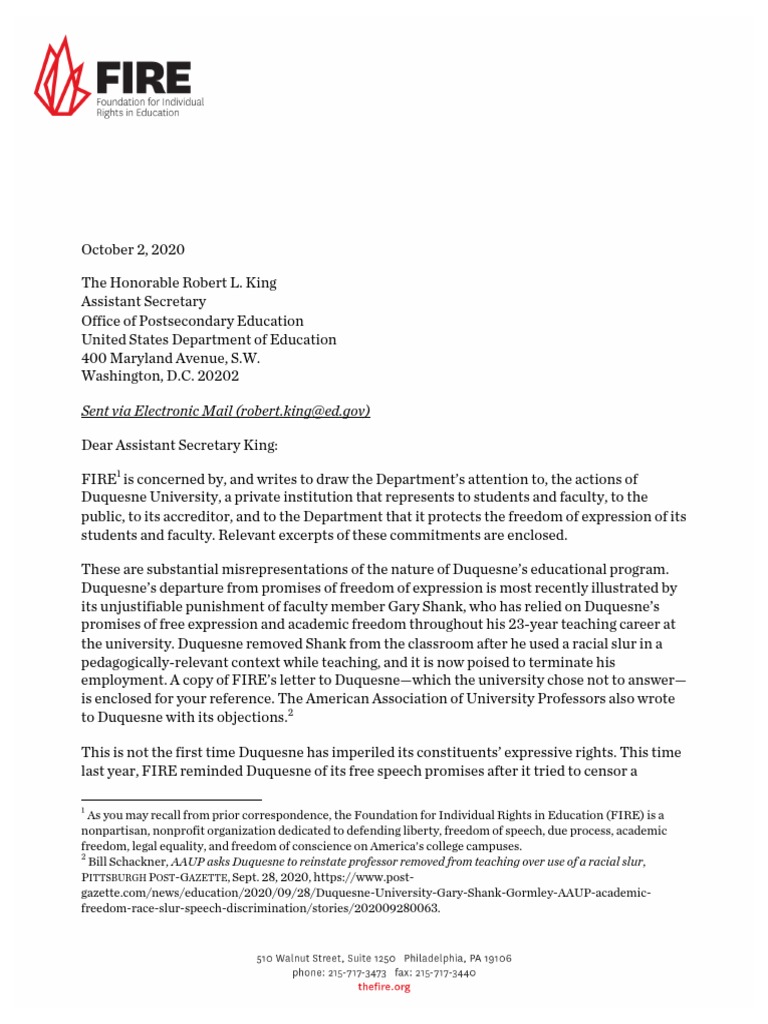 FIRE
Foundation for Individual Rights in Education

October 2, 2020

The Honorable Robert L. King
Assistant Secretary
Office of Postsecondary Education
United States Department of Education
400 Maryland Avenue, S.W.
Washington, D.C. 20202

Sent via Electronic Mail (robert.king@ed.gov)

Dear Assistant Secretary King:

FIRE$^1$ is concerned by, and writes to draw the Department's attention to, the actions of Duquesne University, a private institution that represents to students and faculty, to the public, to its accreditor, and to the Department that it protects the freedom of expression of its students and faculty. Relevant excerpts of these commitments are enclosed.

These are substantial misrepresentations of the nature of Duquesne's educational program. Duquesne's departure from promises of freedom of expression is most recently illustrated by its unjustifiable punishment of faculty member Gary Shank, who has relied on Duquesne's promises of free expression and academic freedom throughout his 23-year teaching career at the university. Duquesne removed Shank from the classroom after he used a racial slur in a pedagogically-relevant context while teaching, and it is now poised to terminate his employment. A copy of FIRE's letter to Duquesne—which the university chose not to answer—is enclosed for your reference. The American Association of University Professors also wrote to Duquesne with its objections.$^2$

This is not the first time Duquesne has imperiled its constituents' expressive rights. This time last year, FIRE reminded Duquesne of its free speech promises after it tried to censor a

$^1$ As you may recall from prior correspondence, the Foundation for Individual Rights in Education (FIRE) is a nonpartisan, nonprofit organization dedicated to defending liberty, freedom of speech, due process, academic freedom, legal equality, and freedom of conscience on America's college campuses.
$^2$ Bill Schackner, AAUP asks Duquesne to reinstate professor removed from teaching over use of a racial slur, PITTSBURGH POST-GAZETTE, Sept. 28, 2020, https://www.post-gazette.com/news/education/2020/09/28/Duquesne-University-Gary-Shank-Gormley-AAUP-academic-freedom-race-slur-speech-discrimination/stories/202009280063.

510 Walnut Street, Suite 1250 Philadelphia, PA 19106
phone: 215-717-3473 fax: 215-717-3440
thefire.org